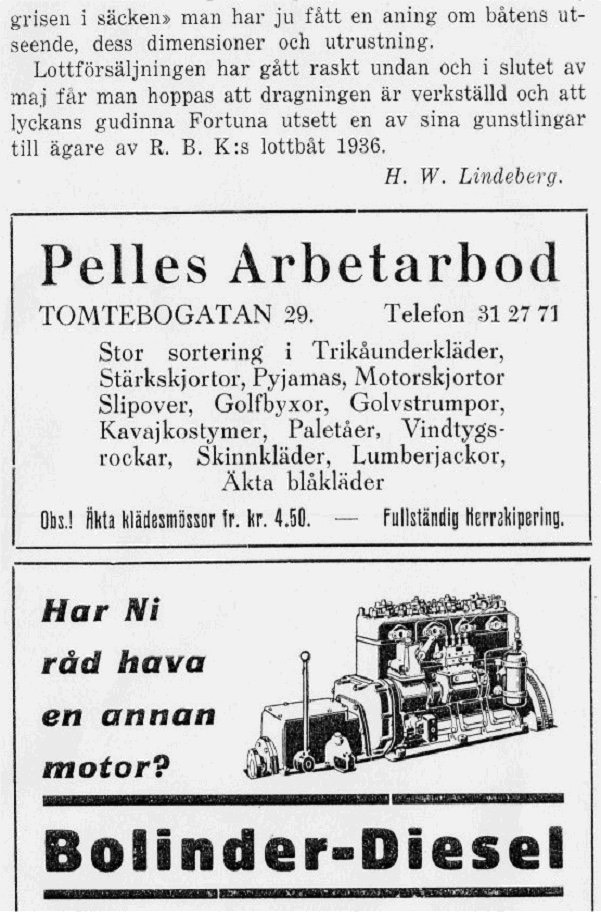 grisen i säcken» man har ju fått en aning om båtens utseende, dess dimensioner och utrustning.

Lottförsäljningen har gått raskt undan och i slutet av maj får man hoppas att dragningen är verkställd och att lyckans gudinna Fortuna utsett en av sina gunstlingar till ägare av R. B. K:s lottbåt 1936.

H. W. Lindeberg.

Pelles Arbetarbod

TOMTEBOGATAN 29. Telefon 31 27 71

Stor sortering i Trikåunderkläder, Stärkskjortor, Pyjamas, Motorskjortor Slipover, Golfbyxor, Golvstrumpor, Kavajkostymer, Paletåer, Vindtygsrockar, Skinnkläder, Lumberjackor, Äkta blåkläder

Obs.! Äkta klädesmössor fr. kr. 4.50. — Fullständig Herrekipering.

Har Ni råd hava en annan motor?

Bolinder-Diesel